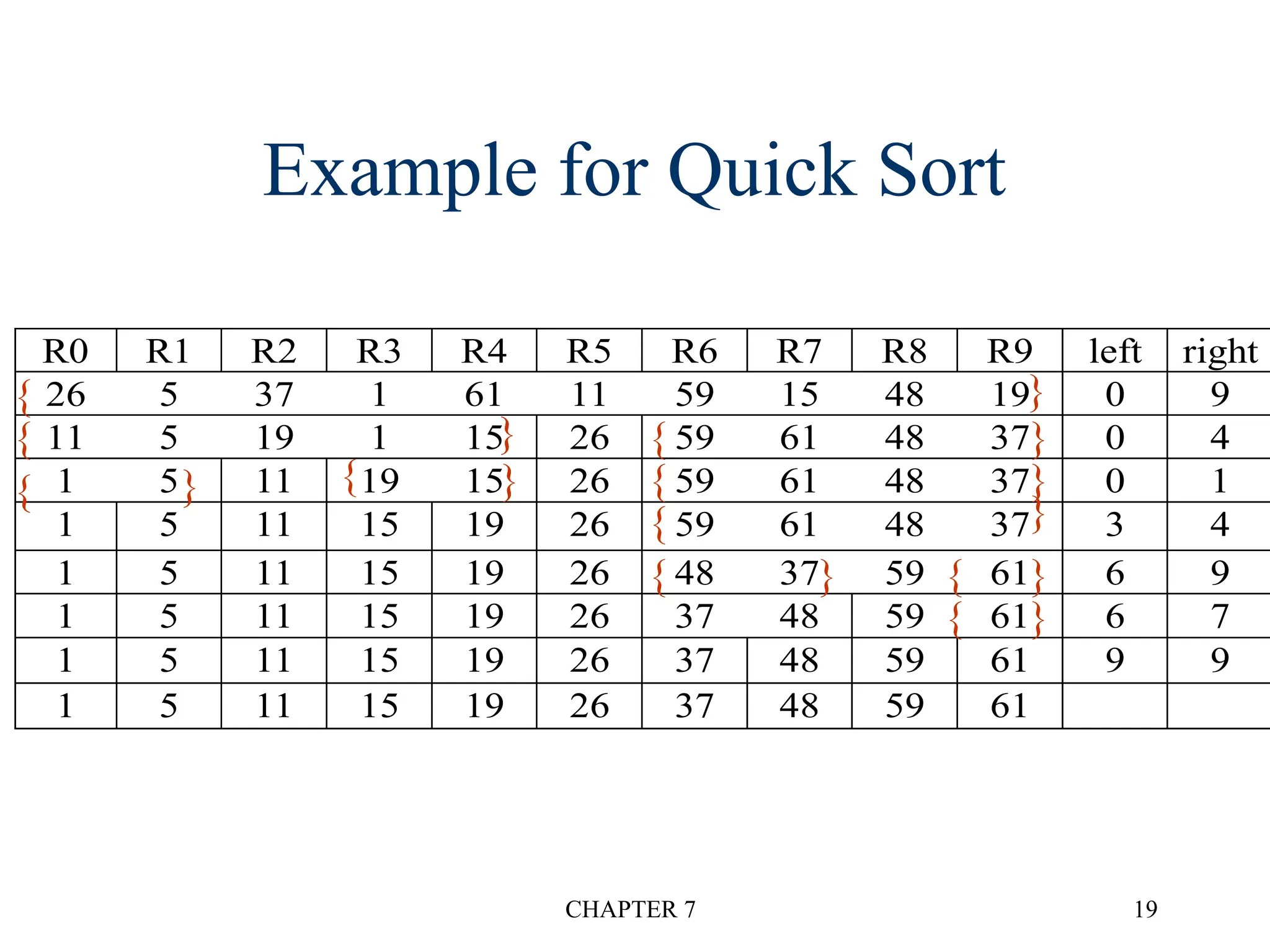 Example for Quick Sort

| R0 | R1 | R2 | R3 | R4 | R5 | R6 | R7 | R8 | R9 | left | right |
|---|---|---|---|---|---|---|---|---|---|---|---|
| { 26 | 5 | 37 | 1 | 61 | 11 | 59 | 15 | 48 | 19} | 0 | 9 |
| { 11 | 5 | 19 | 1 | 15} | 26 | { 59 | 61 | 48 | 37} | 0 | 4 |
| { 1 | 5} | 11 | {19 | 15} | 26 | { 59 | 61 | 48 | 37} | 0 | 1 |
| 1 | 5 | 11 | 15 | 19 | 26 | { 59 | 61 | 48 | 37} | 3 | 4 |
| 1 | 5 | 11 | 15 | 19 | 26 | { 48 | 37} | 59 | { 61} | 6 | 9 |
| 1 | 5 | 11 | 15 | 19 | 26 | 37 | 48 | 59 | { 61} | 6 | 7 |
| 1 | 5 | 11 | 15 | 19 | 26 | 37 | 48 | 59 | 61 | 9 | 9 |
| 1 | 5 | 11 | 15 | 19 | 26 | 37 | 48 | 59 | 61 | | |

CHAPTER 7

19